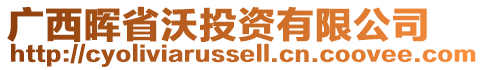 广西晖省沃投资有限公司
http://cyoliviarussell.cn.coovee.com